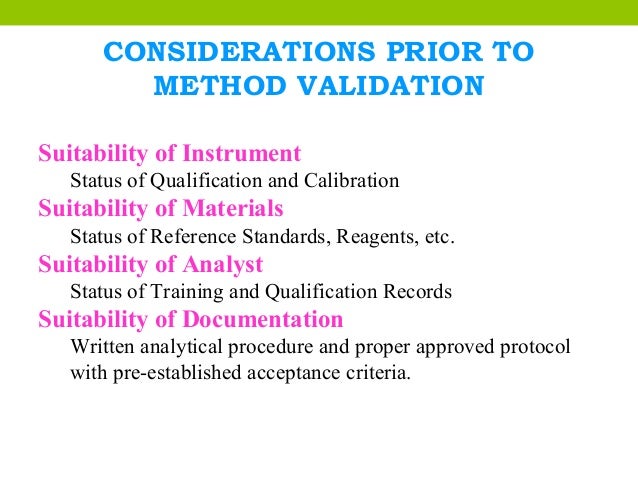 CONSIDERATIONS PRIOR TO METHOD VALIDATION

Suitability of Instrument
Status of Qualification and Calibration
Suitability of Materials
Status of Reference Standards, Reagents, etc.
Suitability of Analyst
Status of Training and Qualification Records
Suitability of Documentation
Written analytical procedure and proper approved protocol with pre-established acceptance criteria.